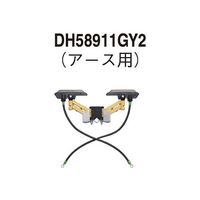 DH58911GY2
（アース用）